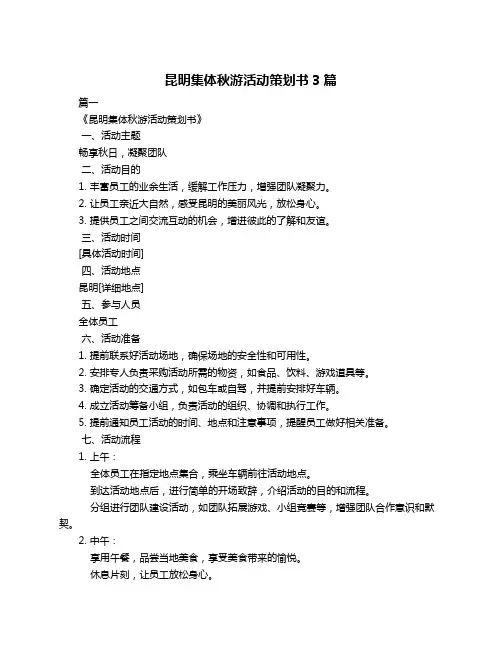 昆明集体秋游活动策划书 3 篇

篇一

《昆明集体秋游活动策划书》

一、活动主题

畅享秋日，凝聚团队

二、活动目的

1. 丰富员工的业余生活，缓解工作压力，增强团队凝聚力。

2. 让员工亲近大自然，感受昆明的美丽风光，放松身心。

3. 提供员工之间交流互动的机会，增进彼此的了解和友谊。

三、活动时间

[具体活动时间]

四、活动地点

昆明[详细地点]

五、参与人员

全体员工

六、活动准备

1. 提前联系好活动场地，确保场地的安全性和可用性。

2. 安排专人负责采购活动所需的物资，如食品、饮料、游戏道具等。

3. 确定活动的交通方式，如包车或自驾，并提前安排好车辆。

4. 成立活动筹备小组，负责活动的组织、协调和执行工作。

5. 提前通知员工活动的时间、地点和注意事项，提醒员工做好相关准备。

七、活动流程

1. 上午：

全体员工在指定地点集合，乘坐车辆前往活动地点。

到达活动地点后，进行简单的开场致辞，介绍活动的目的和流程。

分组进行团队建设活动，如团队拓展游戏、小组竞赛等，增强团队合作意识和默契。

2. 中午：

享用午餐，品尝当地美食，享受美食带来的愉悦。

休息片刻，让员工放松身心。